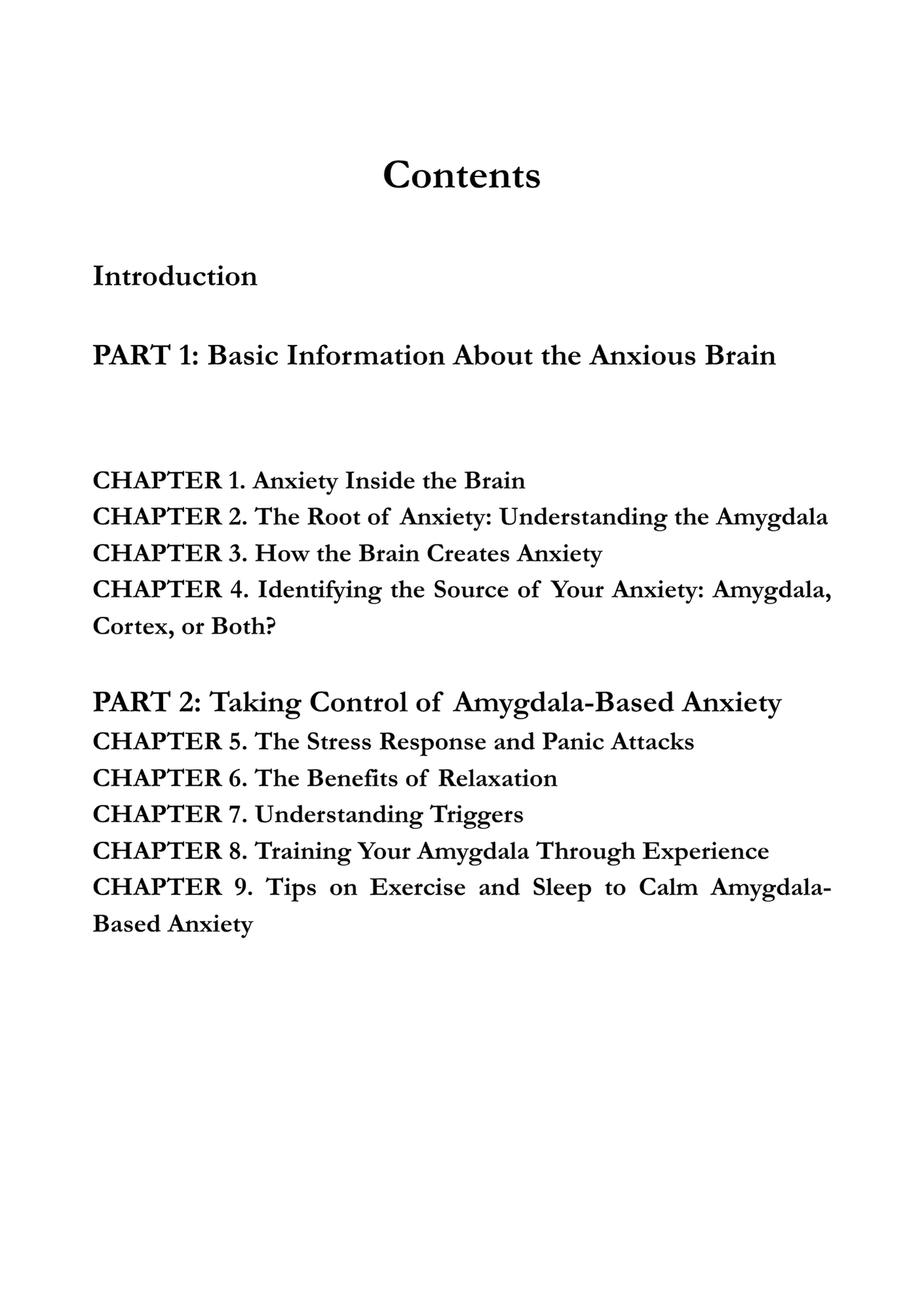 Contents

Introduction

PART 1: Basic Information About the Anxious Brain

CHAPTER 1. Anxiety Inside the Brain
CHAPTER 2. The Root of Anxiety: Understanding the Amygdala
CHAPTER 3. How the Brain Creates Anxiety
CHAPTER 4. Identifying the Source of Your Anxiety: Amygdala, Cortex, or Both?

PART 2: Taking Control of Amygdala-Based Anxiety
CHAPTER 5. The Stress Response and Panic Attacks
CHAPTER 6. The Benefits of Relaxation
CHAPTER 7. Understanding Triggers
CHAPTER 8. Training Your Amygdala Through Experience
CHAPTER 9. Tips on Exercise and Sleep to Calm Amygdala-Based Anxiety